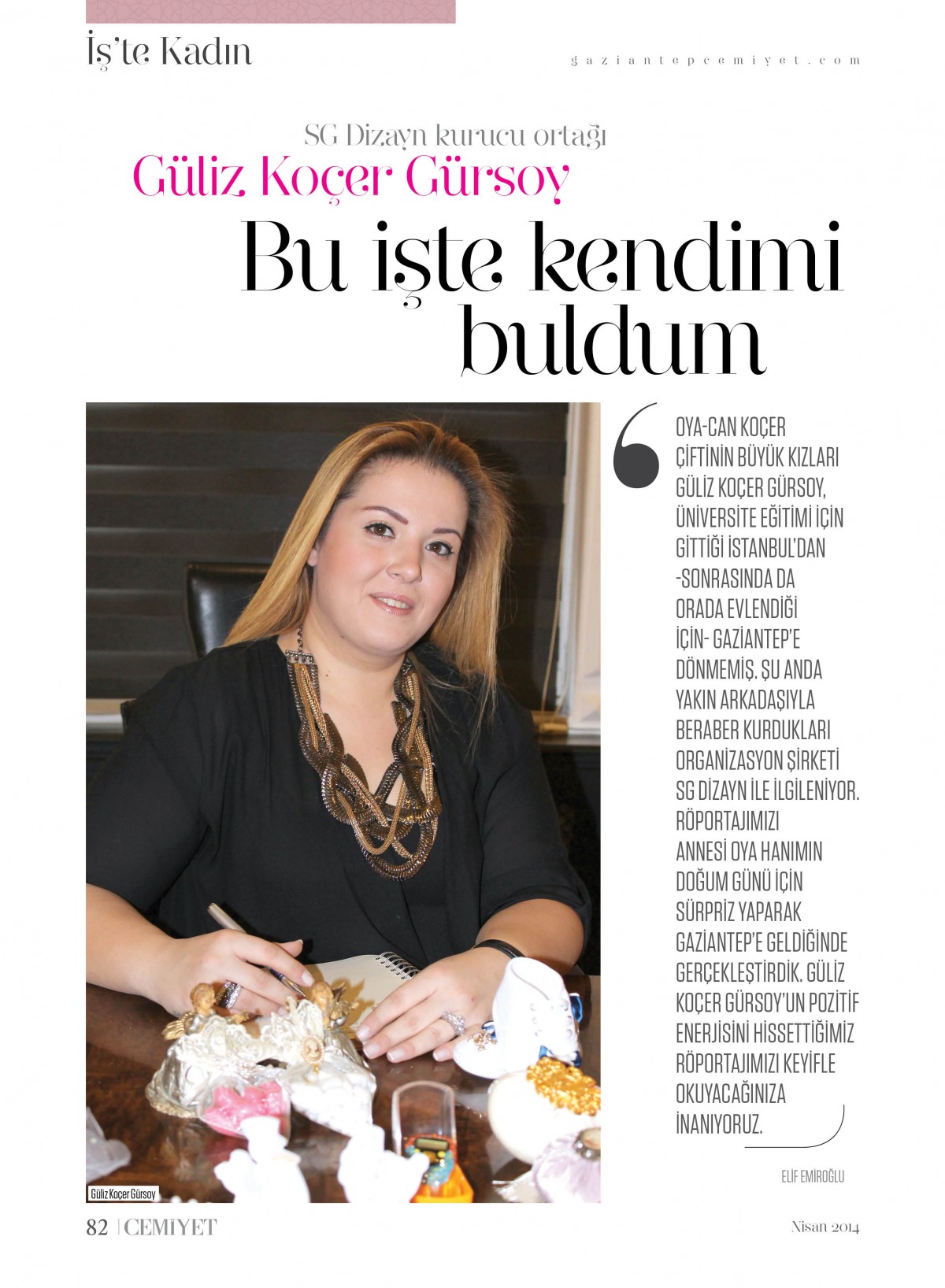 İş'te Kadın

gaziantepcemiyet.com

SG Dizayn kurucu ortağı

Güliz Koçer Gürsoy

Bu işte kendimi buldum

OYA-CAN KOÇER ÇİFTİNİN BÜYÜK KIZLARI GÜLİZ KOÇER GÜRSOY, ÜNİVERSİTE EĞİTİMİ İÇİN GİTTİĞİ İSTANBUL'DAN -SONRASINDA DA ORADA EVLENDİĞİ İÇİN- GAZİANTEP'E DÖNMEMİŞ. ŞU ANDA YAKIN ARKADAŞIYLA BERABER KURDUKLARI ORGANİZASYON ŞİRKETİ SG DİZAYN İLE İLGİLENİYOR. RÖPORTAJIMIZI ANNESİ OYA HANIMIN DOĞUM GÜNÜ İÇİN SÜRPRİZ YAPARAK GAZİANTEP'E GELDİĞİNDE GERÇEKLEŞTİRDİK. GÜLİZ KOÇER GÜRSOY'UN POZİTİF ENERJİSİNİ HİSSETTİĞİMİZ RÖPORTAJIMIZI KEYİFLE OKUYACAĞINIZA İNANIYORUZ.

ELİF EMİROĞLU

Güliz Koçer Gürsoy

82 | CEMİYET

Nisan 2014